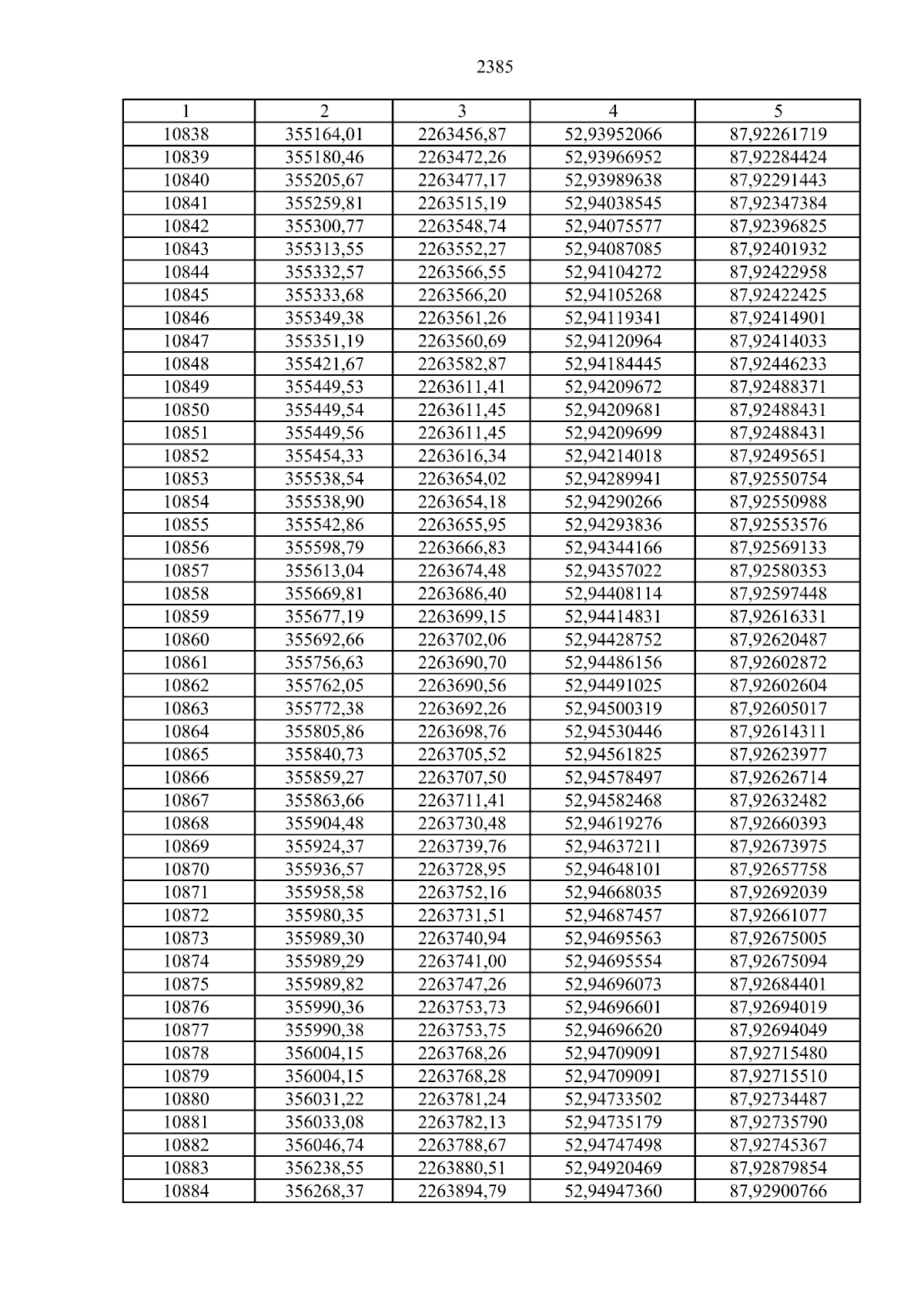 2385

| 1 | 2 | 3 | 4 | 5 |
|---|---|---|---|---|
| 10838 | 355164,01 | 2263456,87 | 52,93952066 | 87,92261719 |
| 10839 | 355180,46 | 2263472,26 | 52,93966952 | 87,92284424 |
| 10840 | 355205,67 | 2263477,17 | 52,93989638 | 87,92291443 |
| 10841 | 355259,81 | 2263515,19 | 52,94038545 | 87,92347384 |
| 10842 | 355300,77 | 2263548,74 | 52,94075577 | 87,92396825 |
| 10843 | 355313,55 | 2263552,27 | 52,94087085 | 87,92401932 |
| 10844 | 355332,57 | 2263566,55 | 52,94104272 | 87,92422958 |
| 10845 | 355333,68 | 2263566,20 | 52,94105268 | 87,92422425 |
| 10846 | 355349,38 | 2263561,26 | 52,94119341 | 87,92414901 |
| 10847 | 355351,19 | 2263560,69 | 52,94120964 | 87,92414033 |
| 10848 | 355421,67 | 2263582,87 | 52,94184445 | 87,92446233 |
| 10849 | 355449,53 | 2263611,41 | 52,94209672 | 87,92488371 |
| 10850 | 355449,54 | 2263611,45 | 52,94209681 | 87,92488431 |
| 10851 | 355449,56 | 2263611,45 | 52,94209699 | 87,92488431 |
| 10852 | 355454,33 | 2263616,34 | 52,94214018 | 87,92495651 |
| 10853 | 355538,54 | 2263654,02 | 52,94289941 | 87,92550754 |
| 10854 | 355538,90 | 2263654,18 | 52,94290266 | 87,92550988 |
| 10855 | 355542,86 | 2263655,95 | 52,94293836 | 87,92553576 |
| 10856 | 355598,79 | 2263666,83 | 52,94344166 | 87,92569133 |
| 10857 | 355613,04 | 2263674,48 | 52,94357022 | 87,92580353 |
| 10858 | 355669,81 | 2263686,40 | 52,94408114 | 87,92597448 |
| 10859 | 355677,19 | 2263699,15 | 52,94414831 | 87,92616331 |
| 10860 | 355692,66 | 2263702,06 | 52,94428752 | 87,92620487 |
| 10861 | 355756,63 | 2263690,70 | 52,94486156 | 87,92602872 |
| 10862 | 355762,05 | 2263690,56 | 52,94491025 | 87,92602604 |
| 10863 | 355772,38 | 2263692,26 | 52,94500319 | 87,92605017 |
| 10864 | 355805,86 | 2263698,76 | 52,94530446 | 87,92614311 |
| 10865 | 355840,73 | 2263705,52 | 52,94561825 | 87,92623977 |
| 10866 | 355859,27 | 2263707,50 | 52,94578497 | 87,92626714 |
| 10867 | 355863,66 | 2263711,41 | 52,94582468 | 87,92632482 |
| 10868 | 355904,48 | 2263730,48 | 52,94619276 | 87,92660393 |
| 10869 | 355924,37 | 2263739,76 | 52,94637211 | 87,92673975 |
| 10870 | 355936,57 | 2263728,95 | 52,94648101 | 87,92657758 |
| 10871 | 355958,58 | 2263752,16 | 52,94668035 | 87,92692039 |
| 10872 | 355980,35 | 2263731,51 | 52,94687457 | 87,92661077 |
| 10873 | 355989,30 | 2263740,94 | 52,94695563 | 87,92675005 |
| 10874 | 355989,29 | 2263741,00 | 52,94695554 | 87,92675094 |
| 10875 | 355989,82 | 2263747,26 | 52,94696073 | 87,92684401 |
| 10876 | 355990,36 | 2263753,73 | 52,94696601 | 87,92694019 |
| 10877 | 355990,38 | 2263753,75 | 52,94696620 | 87,92694049 |
| 10878 | 356004,15 | 2263768,26 | 52,94709091 | 87,92715480 |
| 10879 | 356004,15 | 2263768,28 | 52,94709091 | 87,92715510 |
| 10880 | 356031,22 | 2263781,24 | 52,94733502 | 87,92734487 |
| 10881 | 356033,08 | 2263782,13 | 52,94735179 | 87,92735790 |
| 10882 | 356046,74 | 2263788,67 | 52,94747498 | 87,92745367 |
| 10883 | 356238,55 | 2263880,51 | 52,94920469 | 87,92879854 |
| 10884 | 356268,37 | 2263894,79 | 52,94947360 | 87,92900766 |